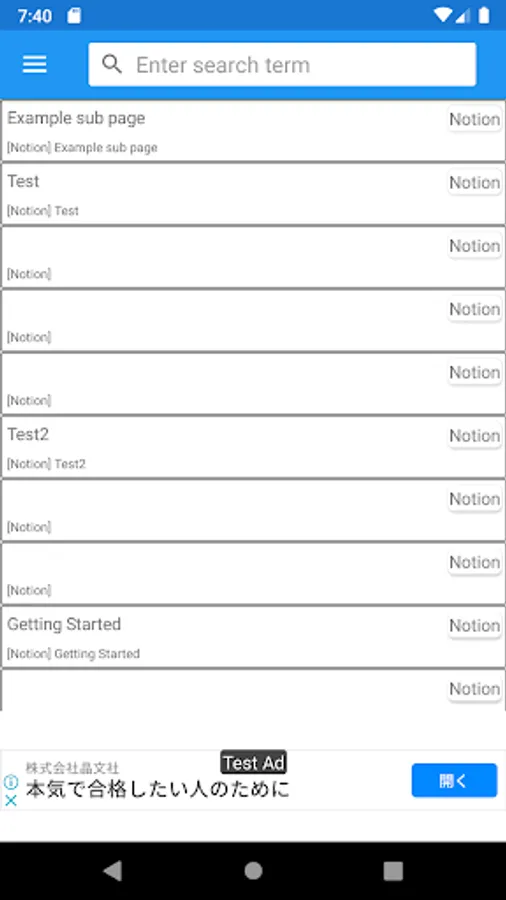 7:40

Enter search term

Example sub page
Notion
[Notion] Example sub page

Test
Notion
[Notion] Test

Notion
[Notion]

Notion
[Notion]

Notion
[Notion]

Test2
Notion
[Notion] Test2

Notion
[Notion]

Notion
[Notion]

Getting Started
Notion
[Notion] Getting Started

Notion

株式会社晶文社
Test Ad
本気で合格したい人のために
開く